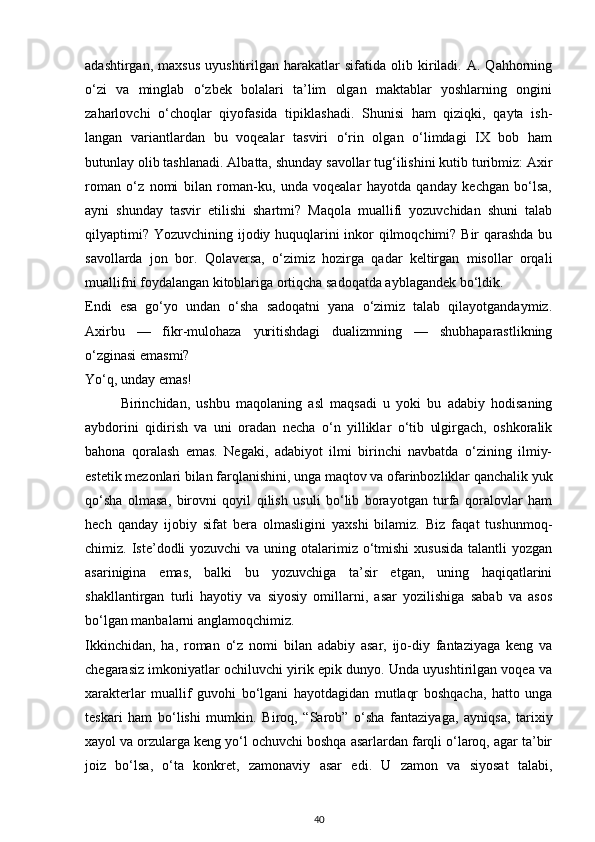 adashtirgan, maxsus uyushtirilgan harakatlar sifatida olib kiriladi. A. Qahhorning o‘zi va minglab o‘zbek bolalari ta’lim olgan maktablar yoshlarning ongini zaharlovchi o‘choqlar qiyofasida tipiklashadi. Shunisi ham qiziqki, qayta ishlangan variantlardan bu voqealar tasviri o‘rin olgan o‘limdagi IX bob ham butunlay olib tashlanadi. Albatta, shunday savollar tug‘ilishini kutib turibmiz: Axir roman o‘z nomi bilan roman-ku, unda voqealar hayotda qanday kechgan bo‘lsa, ayni shunday tasvir etilishi shartmi? Maqola muallifi yozuvchidan shuni talab qilyaptimi? Yozuvchining ijodiy huquqlarini inkor qilmoqchimi? Bir qarashda bu savollarda jon bor. Qolaversa, o‘zimiz hozirga qadar keltirgan misollar orqali muallifni foydalangan kitoblariga ortiqcha sadoqatda ayblagandek bo‘ldik.

Endi esa go‘yo undan o‘sha sadoqatni yana o‘zimiz talab qilayotgandaymiz. Axirbu — fikr-mulohaza yuritishdagi dualizmning — shubhaparastlikning o‘zginasi emasmi?

Yo‘q, unday emas!

Birinchidan, ushbu maqolaning asl maqsadi u yoki bu adabiy hodisaning aybdorini qidirish va uni oradan necha o‘n yilliklar o‘tib ulgirgach, oshkoralik bahona qoralash emas. Negaki, adabiyot ilmi birinchi navbatda o‘zining ilmiy-estetik mezonlari bilan farqlanishini, unga maqtov va ofarinbozliklar qanchalik yuk qo‘sha olmasa, birovni qoyil qilish usuli bo‘lib borayotgan turfa qoralovlar ham hech qanday ijobiy sifat bera olmasligini yaxshi bilamiz. Biz faqat tushunmoqchimiz. Iste’dodli yozuvchi va uning otalarimiz o‘tmishi xususida talantli yozgan asarinigina emas, balki bu yozuvchiga ta’sir etgan, uning haqiqatlarini shakllantirgan turli hayotiy va siyosiy omillarni, asar yozilishiga sabab va asos bo‘lgan manbalarni anglamoqchimiz.

Ikkinchidan, ha, roman o‘z nomi bilan adabiy asar, ijo-diy fantaziyaga keng va chegarasiz imkoniyatlar ochiluvchi yirik epik dunyo. Unda uyushtirilgan voqea va xarakterlar muallif guvohi bo‘lgani hayotdagidan mutlaqr boshqacha, hatto unga teskari ham bo‘lishi mumkin. Biroq, “Sarob” o‘sha fantaziyaga, ayniqsa, tarixiy xayol va orzularga keng yo‘l ochuvchi boshqa asarlardan farqli o‘laroq, agar ta’bir joiz bo‘lsa, o‘ta konkret, zamonaviy asar edi. U zamon va siyosat talabi,

40